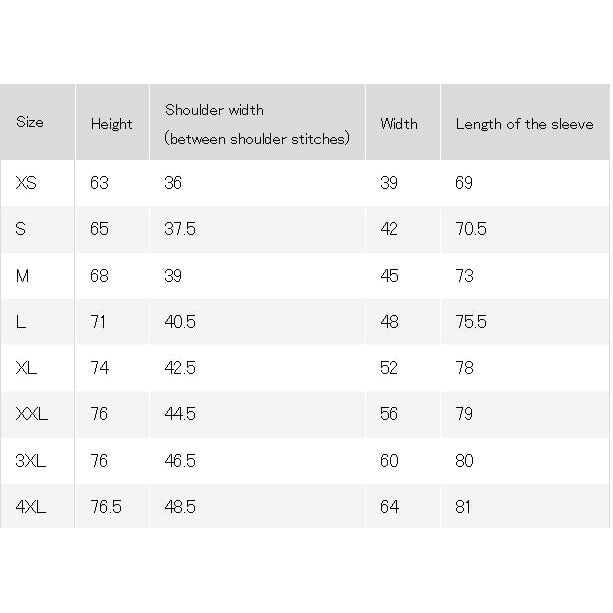 | Size | Height | Shoulder width (between shoulder stitches) | Width | Length of the sleeve |
|---|---|---|---|---|
| XS | 63 | 36 | 39 | 69 |
| S | 65 | 37.5 | 42 | 70.5 |
| M | 68 | 39 | 45 | 73 |
| L | 71 | 40.5 | 48 | 75.5 |
| XL | 74 | 42.5 | 52 | 78 |
| XXL | 76 | 44.5 | 56 | 79 |
| 3XL | 76 | 46.5 | 60 | 80 |
| 4XL | 76.5 | 48.5 | 64 | 81 |